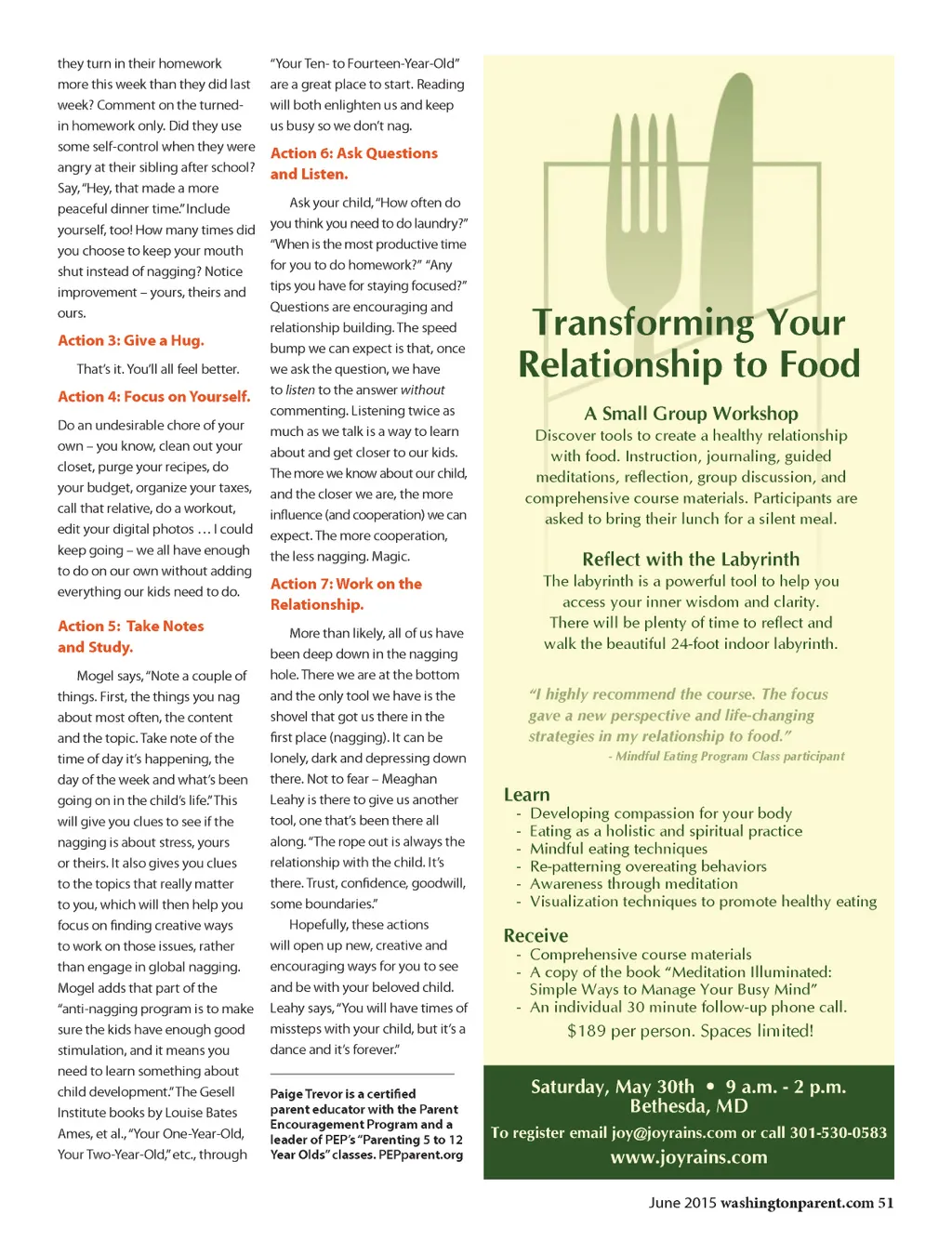 they turn in their homework more this week than they did last week? Comment on the turned-in homework only. Did they use some self-control when they were angry at their sibling after school? Say, "Hey, that made a more peaceful dinner time." Include yourself, too! How many times did you choose to keep your mouth shut instead of nagging? Notice improvement – yours, theirs and ours.

Action 3: Give a Hug.

That's it. You'll all feel better.

Action 4: Focus on Yourself.

Do an undesirable chore of your own – you know, clean out your closet, purge your recipes, do your budget, organize your taxes, call that relative, do a workout, edit your digital photos … I could keep going – we all have enough to do on our own without adding everything our kids need to do.

Action 5: Take Notes and Study.

Mogel says, "Note a couple of things. First, the things you nag about most often, the content and the topic. Take note of the time of day it's happening, the day of the week and what's been going on in the child's life." This will give you clues to see if the nagging is about stress, yours or theirs. It also gives you clues to the topics that really matter to you, which will then help you focus on finding creative ways to work on those issues, rather than engage in global nagging. Mogel adds that part of the "anti-nagging program is to make sure the kids have enough good stimulation, and it means you need to learn something about child development." The Gesell Institute books by Louise Bates Ames, et al., "Your One-Year-Old, Your Two-Year-Old," etc., through "Your Ten- to Fourteen-Year-Old" are a great place to start. Reading will both enlighten us and keep us busy so we don't nag.

Action 6: Ask Questions and Listen.

Ask your child, "How often do you think you need to do laundry?" "When is the most productive time for you to do homework?" "Any tips you have for staying focused?" Questions are encouraging and relationship building. The speed bump we can expect is that, once we ask the question, we have to listen to the answer without commenting. Listening twice as much as we talk is a way to learn about and get closer to our kids. The more we know about our child, and the closer we are, the more influence (and cooperation) we can expect. The more cooperation, the less nagging. Magic.

Action 7: Work on the Relationship.

More than likely, all of us have been deep down in the nagging hole. There we are at the bottom and the only tool we have is the shovel that got us there in the first place (nagging). It can be lonely, dark and depressing down there. Not to fear – Meaghan Leahy is there to give us another tool, one that's been there all along. "The rope out is always the relationship with the child. It's there. Trust, confidence, goodwill, some boundaries."

Hopefully, these actions will open up new, creative and encouraging ways for you to see and be with your beloved child. Leahy says, "You will have times of missteps with your child, but it's a dance and it's forever."

Paige Trevor is a certified parent educator with the Parent Encouragement Program and a leader of PEP's "Parenting 5 to 12 Year Olds" classes. PEPparent.org

Transforming Your Relationship to Food

A Small Group Workshop
Discover tools to create a healthy relationship with food. Instruction, journaling, guided meditations, reflection, group discussion, and comprehensive course materials. Participants are asked to bring their lunch for a silent meal.

Reflect with the Labyrinth
The labyrinth is a powerful tool to help you access your inner wisdom and clarity. There will be plenty of time to reflect and walk the beautiful 24-foot indoor labyrinth.

"I highly recommend the course. The focus gave a new perspective and life-changing strategies in my relationship to food."
- Mindful Eating Program Class participant

Learn
- Developing compassion for your body
- Eating as a holistic and spiritual practice
- Mindful eating techniques
- Re-patterning overeating behaviors
- Awareness through meditation
- Visualization techniques to promote healthy eating

Receive
- Comprehensive course materials
- A copy of the book "Meditation Illuminated: Simple Ways to Manage Your Busy Mind"
- An individual 30 minute follow-up phone call.
$189 per person. Spaces limited!

Saturday, May 30th • 9 a.m. - 2 p.m.
Bethesda, MD
To register email joy@joyrains.com or call 301-530-0583
www.joyrains.com

June 2015 washingtonparent.com 51